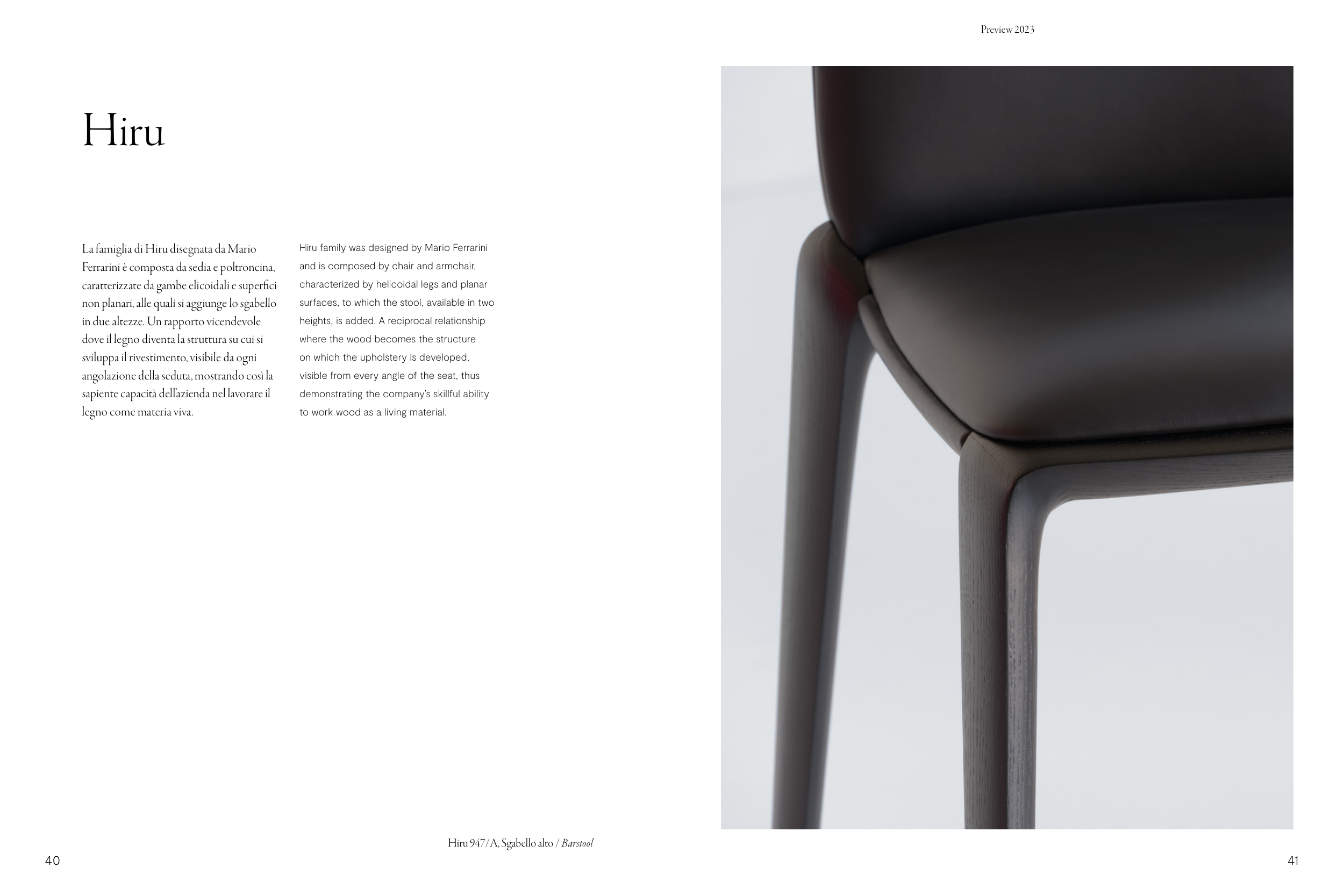 Preview 2023

Hiru

La famiglia di Hiru disegnata da Mario Ferrarini è composta da sedia e poltroncina, caratterizzate da gambe elicoidali e superfici non planari, alle quali si aggiunge lo sgabello in due altezze. Un rapporto vicendevole dove il legno diventa la struttura su cui si sviluppa il rivestimento, visibile da ogni angolazione della seduta, mostrando così la sapiente capacità dell'azienda nel lavorare il legno come materia viva.

Hiru family was designed by Mario Ferrarini and is composed by chair and armchair, characterized by helicoidal legs and planar surfaces, to which the stool, available in two heights, is added. A reciprocal relationship where the wood becomes the structure on which the upholstery is developed, visible from every angle of the seat, thus demonstrating the company's skillful ability to work wood as a living material.

Hiru 947/A, Sgabello alto / Barstool

40

41